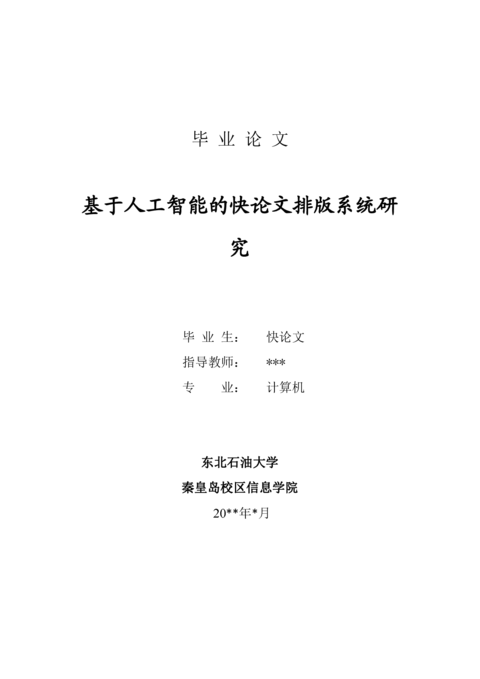 毕 业 论 文

基于人工智能的快论文排版系统研究

毕 业 生： 快论文
指导教师： ***
专 业： 计算机

东北石油大学
秦皇岛校区信息学院
20**年*月